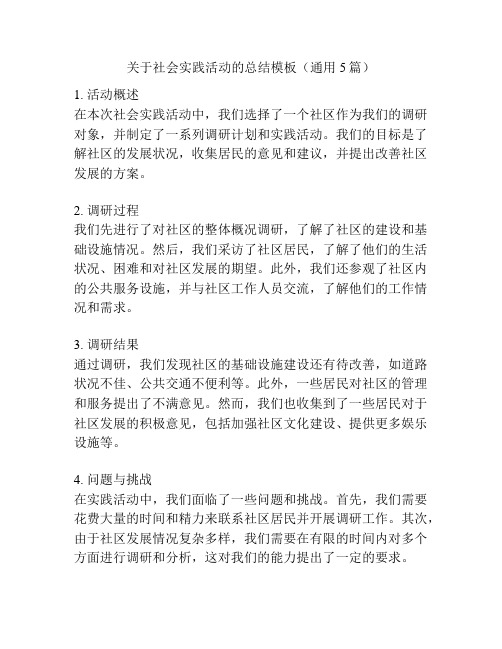 关于社会实践活动的总结模板（通用 5 篇）

1. 活动概述
在本次社会实践活动中，我们选择了一个社区作为我们的调研对象，并制定了一系列调研计划和实践活动。我们的目标是了解社区的发展状况，收集居民的意见和建议，并提出改善社区发展的方案。

2. 调研过程
我们先进行了对社区的整体概况调研，了解了社区的建设和基础设施情况。然后，我们采访了社区居民，了解了他们的生活状况、困难和对社区发展的期望。此外，我们还参观了社区内的公共服务设施，并与社区工作人员交流，了解他们的工作情况和需求。

3. 调研结果
通过调研，我们发现社区的基础设施建设还有待改善，如道路状况不佳、公共交通不便利等。此外，一些居民对社区的管理和服务提出了不满意见。然而，我们也收集到了一些居民对于社区发展的积极意见，包括加强社区文化建设、提供更多娱乐设施等。

4. 问题与挑战
在实践活动中，我们面临了一些问题和挑战。首先，我们需要花费大量的时间和精力来联系社区居民并开展调研工作。其次，由于社区发展情况复杂多样，我们需要在有限的时间内对多个方面进行调研和分析，这对我们的能力提出了一定的要求。